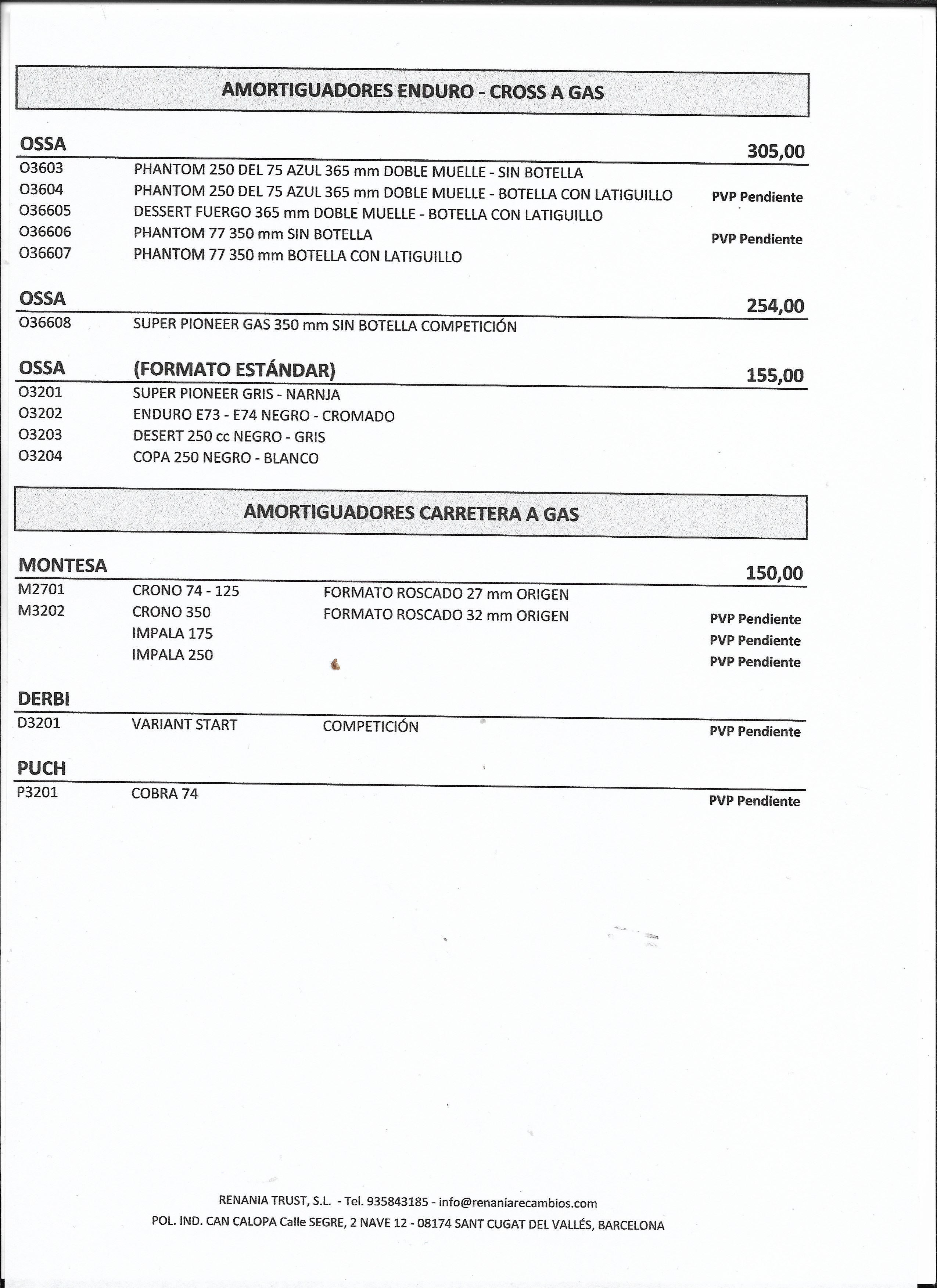 AMORTIGUADORES ENDURO - CROSS A GAS

OSSA 305,00
O3603 PHANTOM 250 DEL 75 AZUL 365 mm DOBLE MUELLE - SIN BOTELLA
O3604 PHANTOM 250 DEL 75 AZUL 365 mm DOBLE MUELLE - BOTELLA CON LATIGUILLO PVP Pendiente
O36605 DESSERT FUERGO 365 mm DOBLE MUELLE - BOTELLA CON LATIGUILLO
O36606 PHANTOM 77 350 mm SIN BOTELLA PVP Pendiente
O36607 PHANTOM 77 350 mm BOTELLA CON LATIGUILLO

OSSA 254,00
O36608 SUPER PIONEER GAS 350 mm SIN BOTELLA COMPETICIÓN

OSSA (FORMATO ESTÁNDAR) 155,00
O3201 SUPER PIONEER GRIS - NARNJA
O3202 ENDURO E73 - E74 NEGRO - CROMADO
O3203 DESERT 250 cc NEGRO - GRIS
O3204 COPA 250 NEGRO - BLANCO

AMORTIGUADORES CARRETERA A GAS

MONTESA 150,00
M2701 CRONO 74 - 125 FORMATO ROSCADO 27 mm ORIGEN
M3202 CRONO 350 FORMATO ROSCADO 32 mm ORIGEN PVP Pendiente
IMPALA 175 PVP Pendiente
IMPALA 250 PVP Pendiente

DERBI
D3201 VARIANT START COMPETICIÓN PVP Pendiente

PUCH
P3201 COBRA 74 PVP Pendiente

RENANIA TRUST, S.L. - Tel. 935843185 - info@renaniarecambios.com
POL. IND. CAN CALOPA Calle SEGRE, 2 NAVE 12 - 08174 SANT CUGAT DEL VALLÉS, BARCELONA